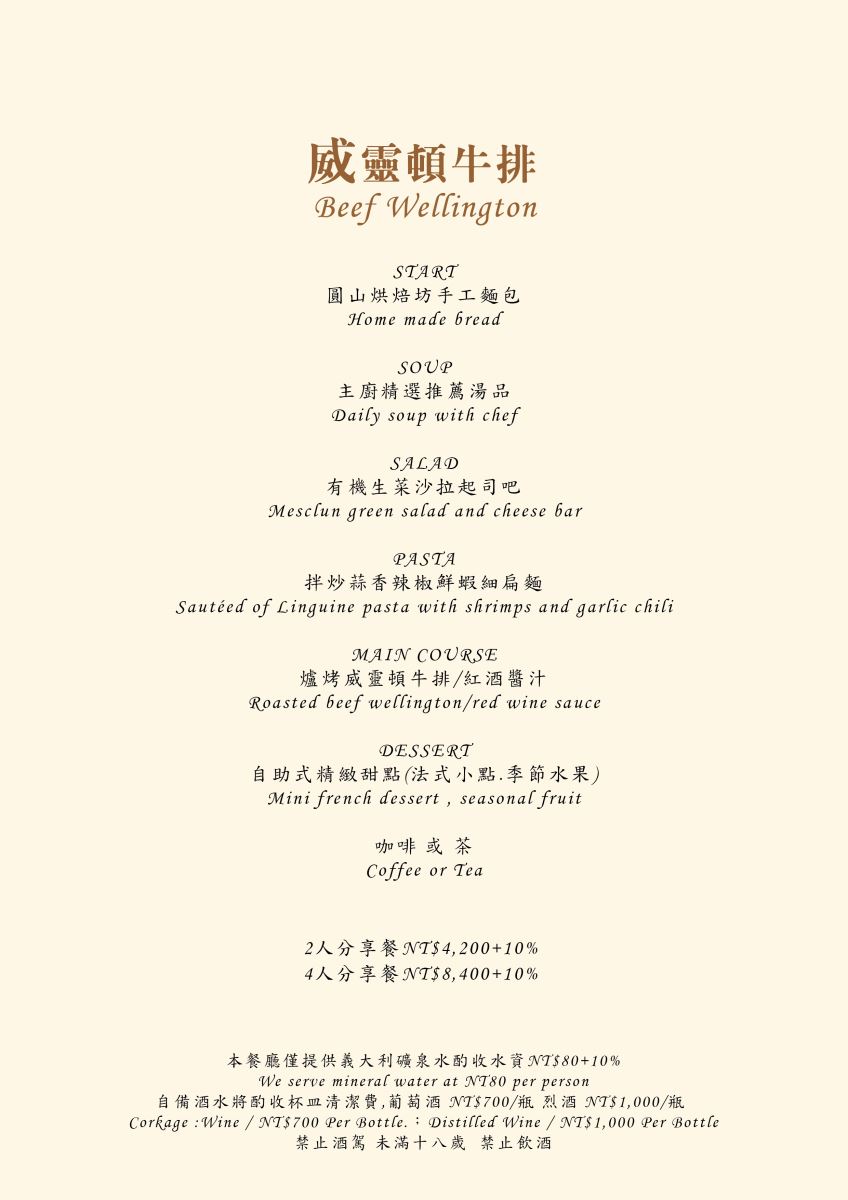 威靈頓牛排
Beef Wellington

START
圓山烘焙坊手工麵包
Home made bread

SOUP
主廚精選推薦湯品
Daily soup with chef

SALAD
有機生菜沙拉起司吧
Mesclun green salad and cheese bar

PASTA
拌炒蒜香辣椒鮮蝦細扁麵
Sautéed of Linguine pasta with shrimps and garlic chili

MAIN COURSE
爐烤威靈頓牛排/紅酒醬汁
Roasted beef wellington/red wine sauce

DESSERT
自助式精緻甜點(法式小點.季節水果)
Mini french dessert , seasonal fruit

咖啡 或 茶
Coffee or Tea

2人分享餐NT$4,200+10%
4人分享餐NT$8,400+10%

本餐廳僅提供義大利礦泉水酌收水資NT$80+10%
We serve mineral water at NT80 per person
自備酒水將酌收杯皿清潔費,葡萄酒 NT$700/瓶 烈酒 NT$1,000/瓶
Corkage :Wine / NT$700 Per Bottle.；Distilled Wine / NT$1,000 Per Bottle
禁止酒駕 未滿十八歲 禁止飲酒